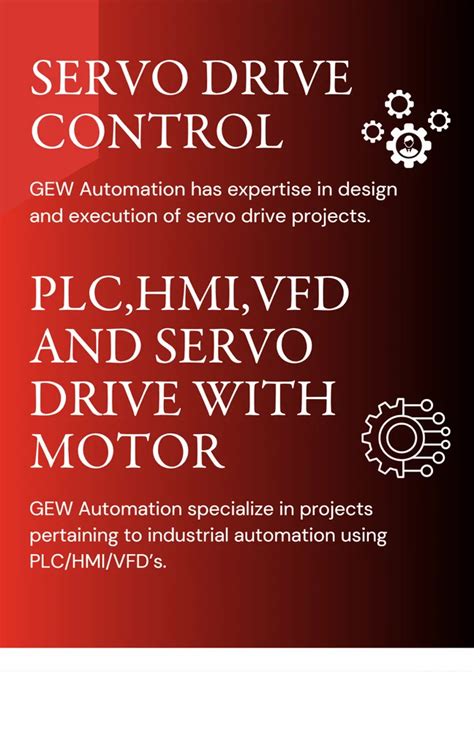 SERVO DRIVE CONTROL

GEW Automation has expertise in design and execution of servo drive projects.

PLC,HMI,VFD AND SERVO DRIVE WITH MOTOR

GEW Automation specialize in projects pertaining to industrial automation using PLC/HMI/VFD's.